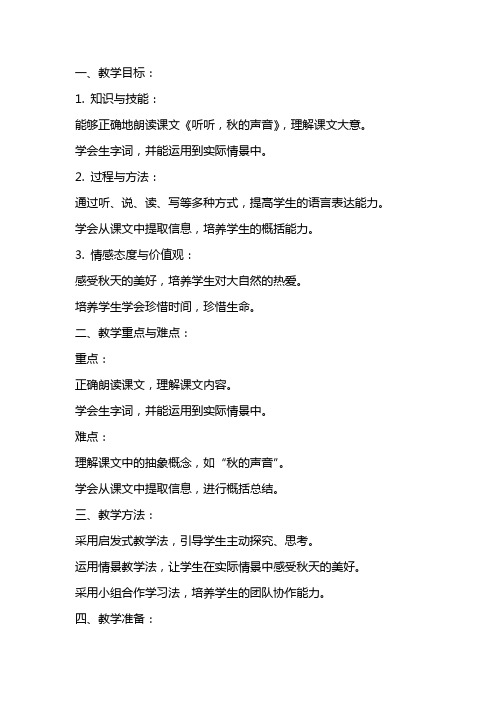 一、教学目标：

1. 知识与技能：

能够正确地朗读课文《听听，秋的声音》，理解课文大意。

学会生字词，并能运用到实际情景中。

2. 过程与方法：

通过听、说、读、写等多种方式，提高学生的语言表达能力。

学会从课文中提取信息，培养学生的概括能力。

3. 情感态度与价值观：

感受秋天的美好，培养学生对大自然的热爱。

培养学生学会珍惜时间，珍惜生命。

二、教学重点与难点：

重点：

正确朗读课文，理解课文内容。

学会生字词，并能运用到实际情景中。

难点：

理解课文中的抽象概念，如“秋的声音”。

学会从课文中提取信息，进行概括总结。

三、教学方法：

采用启发式教学法，引导学生主动探究、思考。

运用情景教学法，让学生在实际情景中感受秋天的美好。

采用小组合作学习法，培养学生的团队协作能力。

四、教学准备：